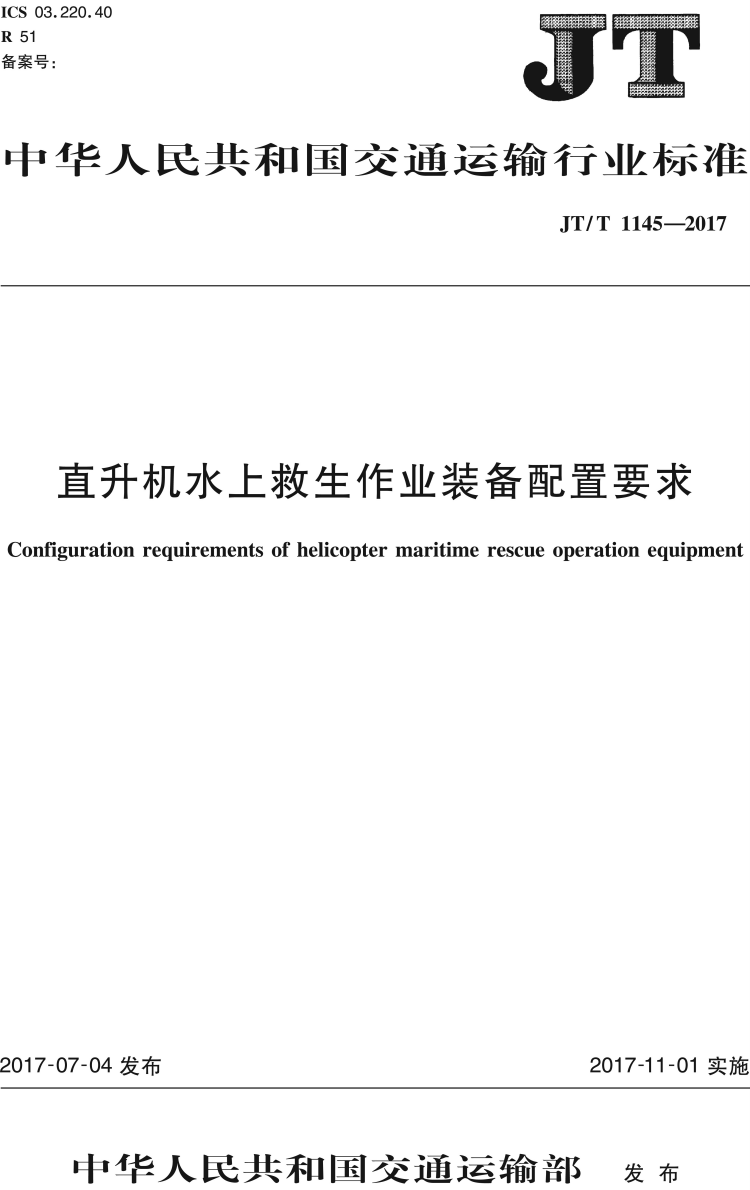 ICS 03.220.40
R 51
备案号:

JT

中华人民共和国交通运输行业标准

JT/T 1145—2017

直升机水上救生作业装备配置要求

Configuration requirements of helicopter maritime rescue operation equipment

2017-07-04 发布

2017-11-01 实施

中华人民共和国交通运输部 发布